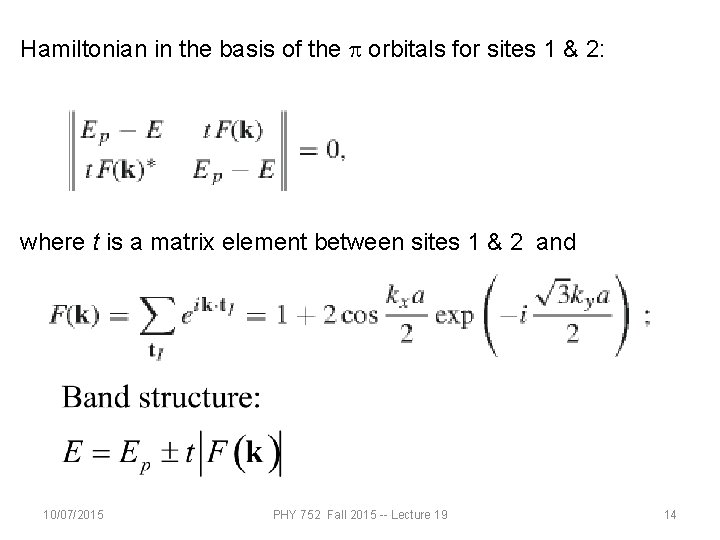 Hamiltonian in the basis of the π orbitals for sites 1 & 2:

$\begin{Vmatrix} E_p - E & tF(\mathbf{k}) \\ tF(\mathbf{k})^* & E_p - E \end{Vmatrix} = 0,$

where t is a matrix element between sites 1 & 2 and

$F(\mathbf{k}) = \sum_{\mathbf{t}_I} e^{i\mathbf{k}\cdot\mathbf{t}_I} = 1 + 2\cos\frac{k_x a}{2}\exp\left(-i\frac{\sqrt{3}k_y a}{2}\right);$

Band structure:

$E = E_p \pm t\left|F(\mathbf{k})\right|$

10/07/2015 PHY 752 Fall 2015 -- Lecture 19 14